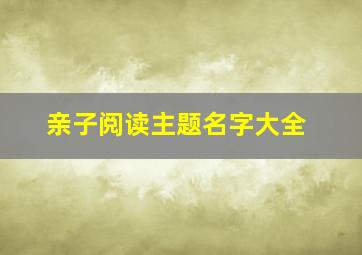 亲子阅读主题名字大全